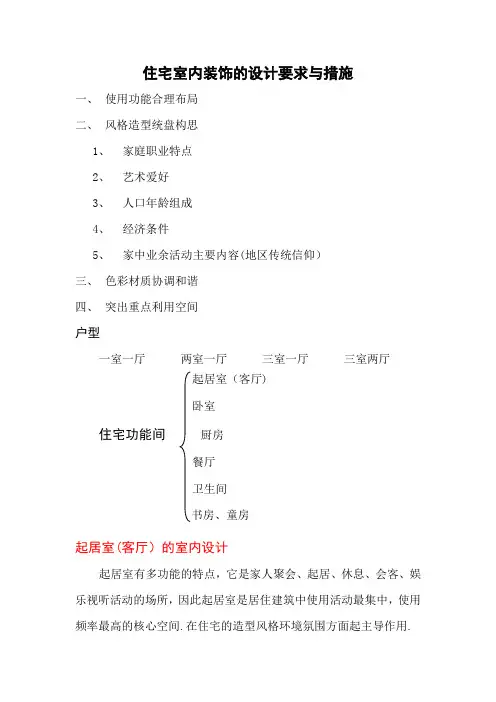 住宅室内装饰的设计要求与措施

一、 使用功能合理布局

二、 风格造型统盘构思

1、 家庭职业特点

2、 艺术爱好

3、 人口年龄组成

4、 经济条件

5、 家中业余活动主要内容(地区传统信仰)

三、 色彩材质协调和谐

四、 突出重点利用空间

户型

一室一厅 两室一厅 三室一厅 三室两厅

住宅功能间

起居室（客厅）
卧室
厨房
餐厅
卫生间
书房、童房

起居室(客厅）的室内设计

起居室有多功能的特点，它是家人聚会、起居、休息、会客、娱乐视听活动的场所，因此起居室是居住建筑中使用活动最集中，使用频率最高的核心空间.在住宅的造型风格环境氛围方面起主导作用.